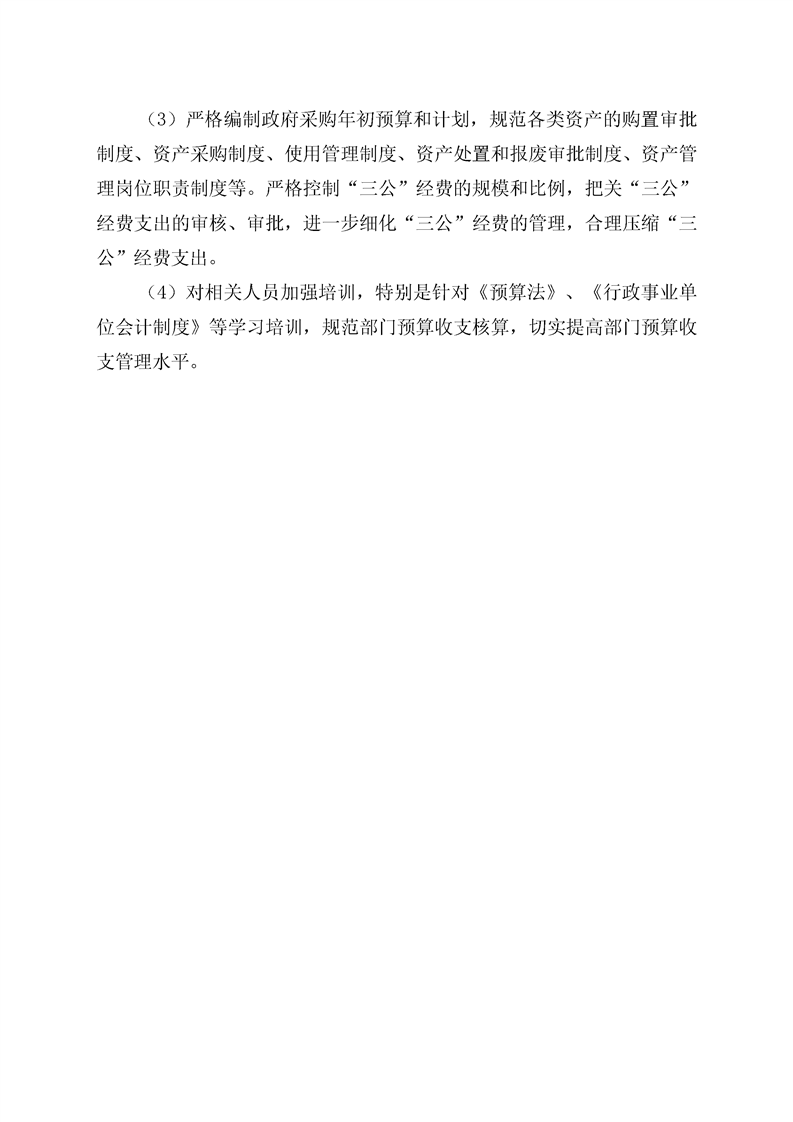 （3）严格编制政府采购年初预算和计划，规范各类资产的购置审批制度、资产采购制度、使用管理制度、资产处置和报废审批制度、资产管理岗位职责制度等。严格控制“三公”经费的规模和比例，把关“三公”经费支出的审核、审批，进一步细化“三公”经费的管理，合理压缩“三公”经费支出。

（4）对相关人员加强培训，特别是针对《预算法》、《行政事业单位会计制度》等学习培训，规范部门预算收支核算，切实提高部门预算收支管理水平。